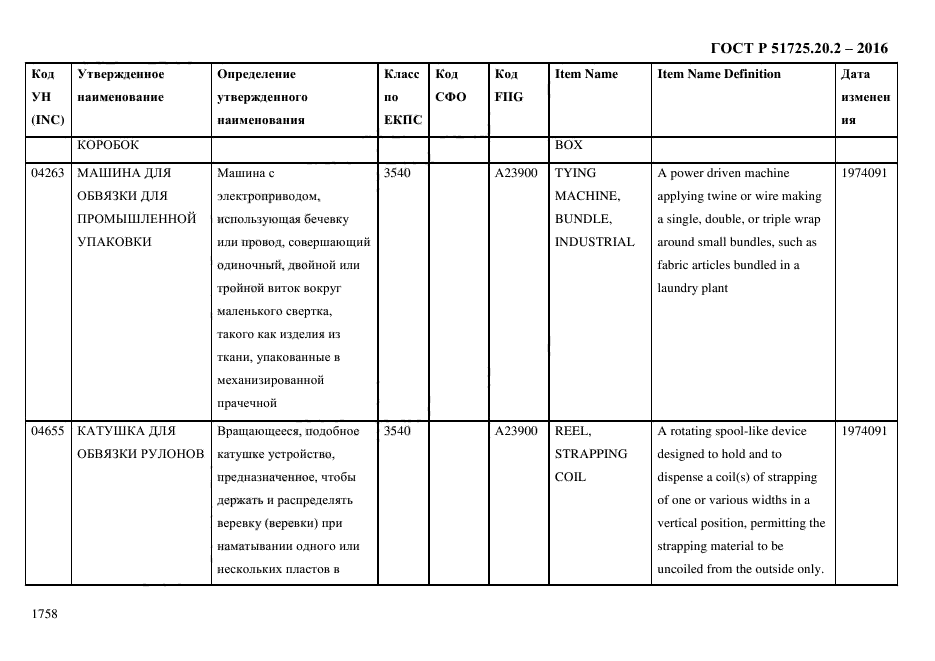 ГОСТ Р 51725.20.2 – 2016

| Код УН (INC) | Утвержденное наименование | Определение утвержденного наименования | Класс по ЕКПС | Код СФО | Код FIIG | Item Name | Item Name Definition | Дата изменения |
|---|---|---|---|---|---|---|---|---|
| | КОРОБОК | | | | | BOX | | |
| 04263 | МАШИНА ДЛЯ ОБВЯЗКИ ДЛЯ ПРОМЫШЛЕННОЙ УПАКОВКИ | Машина с электроприводом, использующая бечевку или провод, совершающий одиночный, двойной или тройной виток вокруг маленького свертка, такого как изделия из ткани, упакованные в механизированной прачечной | 3540 | | A23900 | TYING MACHINE, BUNDLE, INDUSTRIAL | A power driven machine applying twine or wire making a single, double, or triple wrap around small bundles, such as fabric articles bundled in a laundry plant | 1974091 |
| 04655 | КАТУШКА ДЛЯ ОБВЯЗКИ РУЛОНОВ | Вращающееся, подобное катушке устройство, предназначенное, чтобы держать и распределять веревку (веревки) при наматывании одного или нескольких пластов в | 3540 | | A23900 | REEL, STRAPPING COIL | A rotating spool-like device designed to hold and to dispense a coil(s) of strapping of one or various widths in a vertical position, permitting the strapping material to be uncoiled from the outside only. | 1974091 |

1758